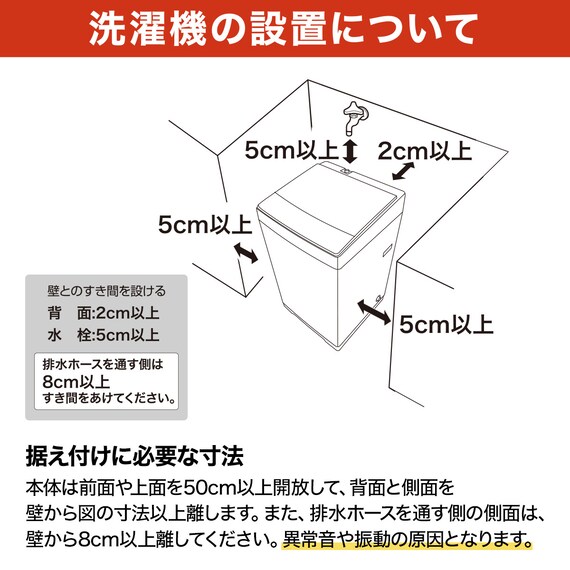 洗濯機の設置について

5cm以上
2cm以上
5cm以上
5cm以上

壁とのすき間を設ける
背　面:2cm以上
水　栓:5cm以上

排水ホースを通す側は
8cm以上
すき間をあけてください。

据え付けに必要な寸法
本体は前面や上面を50cm以上開放して、背面と側面を壁から図の寸法以上離します。また、排水ホースを通す側の側面は、壁から8cm以上離してください。異常音や振動の原因となります。